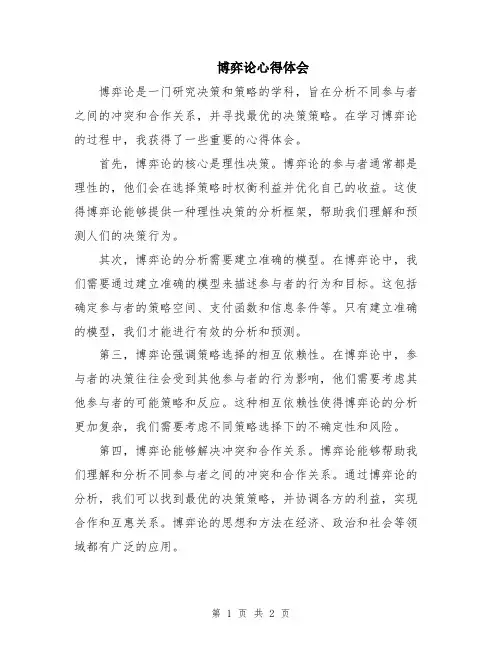 博弈论心得体会

博弈论是一门研究决策和策略的学科，旨在分析不同参与者之间的冲突和合作关系，并寻找最优的决策策略。在学习博弈论的过程中，我获得了一些重要的心得体会。

首先，博弈论的核心是理性决策。博弈论的参与者通常都是理性的，他们会在选择策略时权衡利益并优化自己的收益。这使得博弈论能够提供一种理性决策的分析框架，帮助我们理解和预测人们的决策行为。

其次，博弈论的分析需要建立准确的模型。在博弈论中，我们需要通过建立准确的模型来描述参与者的行为和目标。这包括确定参与者的策略空间、支付函数和信息条件等。只有建立准确的模型，我们才能进行有效的分析和预测。

第三，博弈论强调策略选择的相互依赖性。在博弈论中，参与者的决策往往会受到其他参与者的行为影响，他们需要考虑其他参与者的可能策略和反应。这种相互依赖性使得博弈论的分析更加复杂，我们需要考虑不同策略选择下的不确定性和风险。

第四，博弈论能够解决冲突和合作关系。博弈论能够帮助我们理解和分析不同参与者之间的冲突和合作关系。通过博弈论的分析，我们可以找到最优的决策策略，并协调各方的利益，实现合作和互惠关系。博弈论的思想和方法在经济、政治和社会等领域都有广泛的应用。

第 1 页 共 2 页